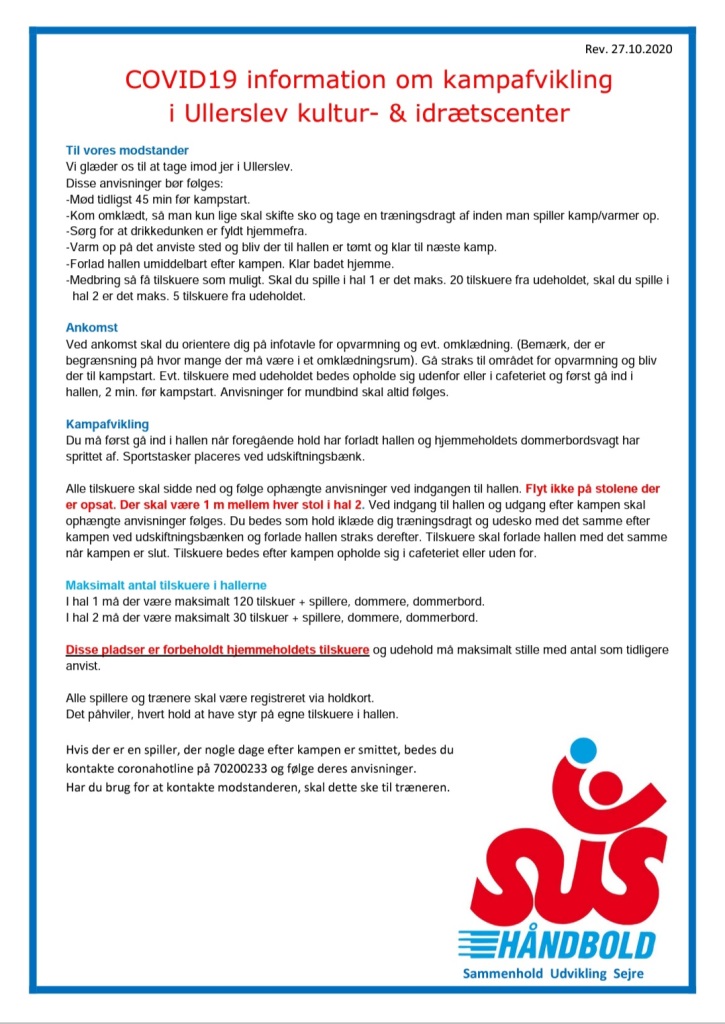 Rev. 27.10.2020

COVID19 information om kampafvikling i Ullerslev kultur- & idrætscenter

Til vores modstander
Vi glæder os til at tage imod jer i Ullerslev.
Disse anvisninger bør følges:
-Mød tidligst 45 min før kampstart.
-Kom omklædt, så man kun lige skal skifte sko og tage en træningsdragt af inden man spiller kamp/varmer op.
-Sørg for at drikkedunken er fyldt hjemmefra.
-Varm op på det anviste sted og bliv der til hallen er tømt og klar til næste kamp.
-Forlad hallen umiddelbart efter kampen. Klar badet hjemme.
-Medbring så få tilskuere som muligt. Skal du spille i hal 1 er det maks. 20 tilskuere fra udeholdet, skal du spille i hal 2 er det maks. 5 tilskuere fra udeholdet.

Ankomst
Ved ankomst skal du orientere dig på infotavle for opvarmning og evt. omklædning. (Bemærk, der er begrænsning på hvor mange der må være i et omklædningsrum). Gå straks til området for opvarmning og bliv der til kampstart. Evt. tilskuere med udeholdet bedes opholde sig udenfor eller i cafeteriet og først gå ind i hallen, 2 min. før kampstart. Anvisninger for mundbind skal altid følges.

Kampafvikling
Du må først gå ind i hallen når foregående hold har forladt hallen og hjemmeholdets dommerbordsvagt har sprittet af. Sportstasker placeres ved udskiftningsbænk.

Alle tilskuere skal sidde ned og følge ophængte anvisninger ved indgangen til hallen. Flyt ikke på stolene der er opsat. Der skal være 1 m mellem hver stol i hal 2. Ved indgang til hallen og udgang efter kampen skal ophængte anvisninger følges. Du bedes som hold iklæde dig træningsdragt og udesko med det samme efter kampen ved udskiftningsbænken og forlade hallen straks derefter. Tilskuere skal forlade hallen med det samme når kampen er slut. Tilskuere bedes efter kampen opholde sig i cafeteriet eller uden for.

Maksimalt antal tilskuere i hallerne
I hal 1 må der være maksimalt 120 tilskuer + spillere, dommere, dommerbord.
I hal 2 må der være maksimalt 30 tilskuer + spillere, dommere, dommerbord.

Disse pladser er forbeholdt hjemmeholdets tilskuere og udehold må maksimalt stille med antal som tidligere anvist.

Alle spillere og trænere skal være registreret via holdkort.
Det påhviler, hvert hold at have styr på egne tilskuere i hallen.

Hvis der er en spiller, der nogle dage efter kampen er smittet, bedes du kontakte coronahotline på 70200233 og følge deres anvisninger.
Har du brug for at kontakte modstanderen, skal dette ske til træneren.

SUS
HÅNDBOLD
Sammenhold Udvikling Sejre